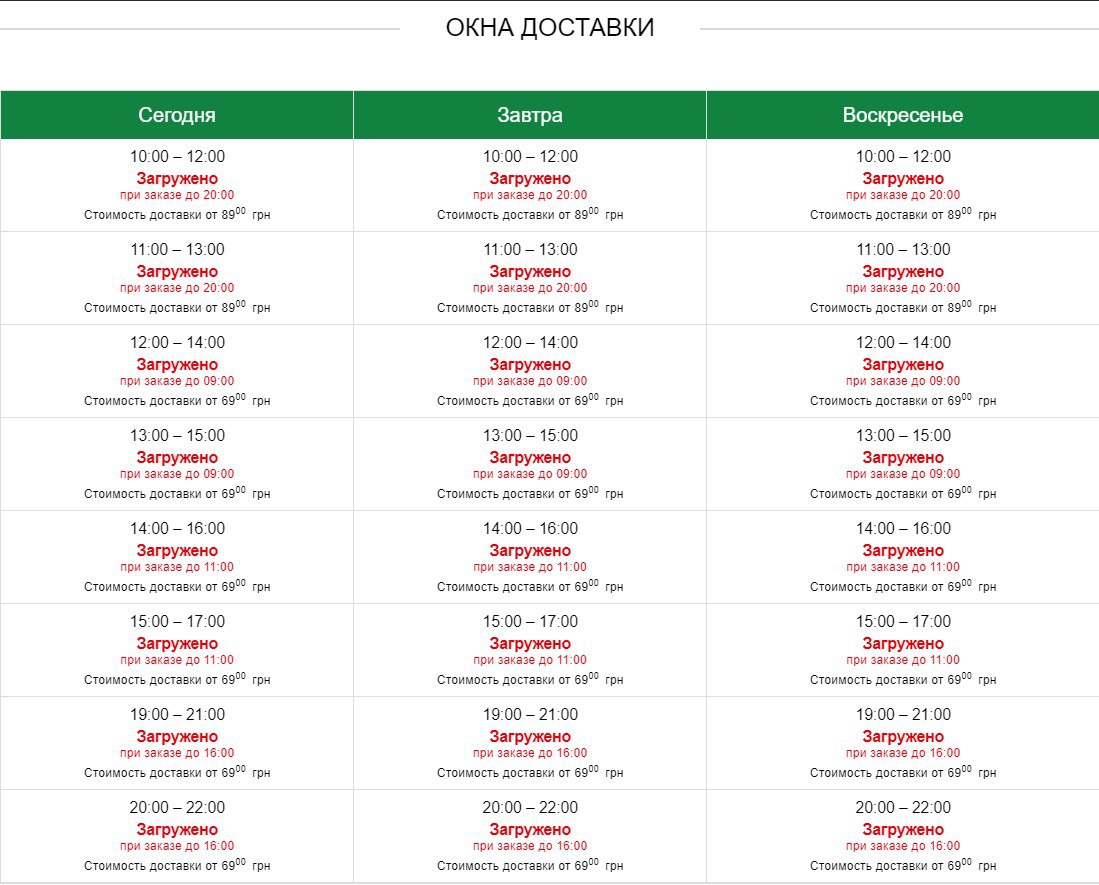 ОКНА ДОСТАВКИ

| Сегодня | Завтра | Воскресенье |
|---|---|---|
| 10:00 – 12:00 Загружено при заказе до 20:00 Стоимость доставки от $89^{00}$ грн | 10:00 – 12:00 Загружено при заказе до 20:00 Стоимость доставки от $89^{00}$ грн | 10:00 – 12:00 Загружено при заказе до 20:00 Стоимость доставки от $89^{00}$ грн |
| 11:00 – 13:00 Загружено при заказе до 20:00 Стоимость доставки от $89^{00}$ грн | 11:00 – 13:00 Загружено при заказе до 20:00 Стоимость доставки от $89^{00}$ грн | 11:00 – 13:00 Загружено при заказе до 20:00 Стоимость доставки от $89^{00}$ грн |
| 12:00 – 14:00 Загружено при заказе до 09:00 Стоимость доставки от $69^{00}$ грн | 12:00 – 14:00 Загружено при заказе до 09:00 Стоимость доставки от $69^{00}$ грн | 12:00 – 14:00 Загружено при заказе до 09:00 Стоимость доставки от $69^{00}$ грн |
| 13:00 – 15:00 Загружено при заказе до 09:00 Стоимость доставки от $69^{00}$ грн | 13:00 – 15:00 Загружено при заказе до 09:00 Стоимость доставки от $69^{00}$ грн | 13:00 – 15:00 Загружено при заказе до 09:00 Стоимость доставки от $69^{00}$ грн |
| 14:00 – 16:00 Загружено при заказе до 11:00 Стоимость доставки от $69^{00}$ грн | 14:00 – 16:00 Загружено при заказе до 11:00 Стоимость доставки от $69^{00}$ грн | 14:00 – 16:00 Загружено при заказе до 11:00 Стоимость доставки от $69^{00}$ грн |
| 15:00 – 17:00 Загружено при заказе до 11:00 Стоимость доставки от $69^{00}$ грн | 15:00 – 17:00 Загружено при заказе до 11:00 Стоимость доставки от $69^{00}$ грн | 15:00 – 17:00 Загружено при заказе до 11:00 Стоимость доставки от $69^{00}$ грн |
| 19:00 – 21:00 Загружено при заказе до 16:00 Стоимость доставки от $69^{00}$ грн | 19:00 – 21:00 Загружено при заказе до 16:00 Стоимость доставки от $69^{00}$ грн | 19:00 – 21:00 Загружено при заказе до 16:00 Стоимость доставки от $69^{00}$ грн |
| 20:00 – 22:00 Загружено при заказе до 16:00 Стоимость доставки от $69^{00}$ грн | 20:00 – 22:00 Загружено при заказе до 16:00 Стоимость доставки от $69^{00}$ грн | 20:00 – 22:00 Загружено при заказе до 16:00 Стоимость доставки от $69^{00}$ грн |